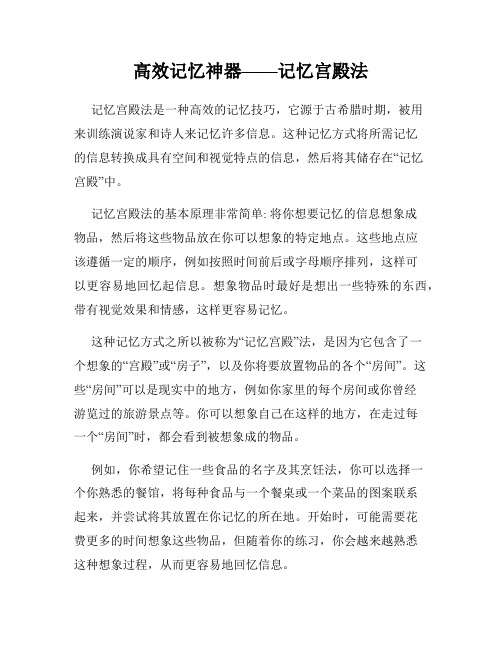 高效记忆神器——记忆宫殿法

记忆宫殿法是一种高效的记忆技巧，它源于古希腊时期，被用来训练演说家和诗人来记忆许多信息。这种记忆方式将所需记忆的信息转换成具有空间和视觉特点的信息，然后将其储存在“记忆宫殿”中。

记忆宫殿法的基本原理非常简单: 将你想要记忆的信息想象成物品，然后将这些物品放在你可以想象的特定地点。这些地点应该遵循一定的顺序，例如按照时间前后或字母顺序排列，这样可以更容易地回忆起信息。想象物品时最好是想出一些特殊的东西，带有视觉效果和情感，这样更容易记忆。

这种记忆方式之所以被称为“记忆宫殿”法，是因为它包含了一个想象的“宫殿”或“房子”，以及你将要放置物品的各个“房间”。这些“房间”可以是现实中的地方，例如你家里的每个房间或你曾经游览过的旅游景点等。你可以想象自己在这样的地方，在走过每一个“房间”时，都会看到被想象成的物品。

例如，你希望记住一些食品的名字及其烹饪法，你可以选择一个你熟悉的餐馆，将每种食品与一个餐桌或一个菜品的图案联系起来，并尝试将其放置在你记忆的所在地。开始时，可能需要花费更多的时间想象这些物品，但随着你的练习，你会越来越熟悉这种想象过程，从而更容易地回忆信息。